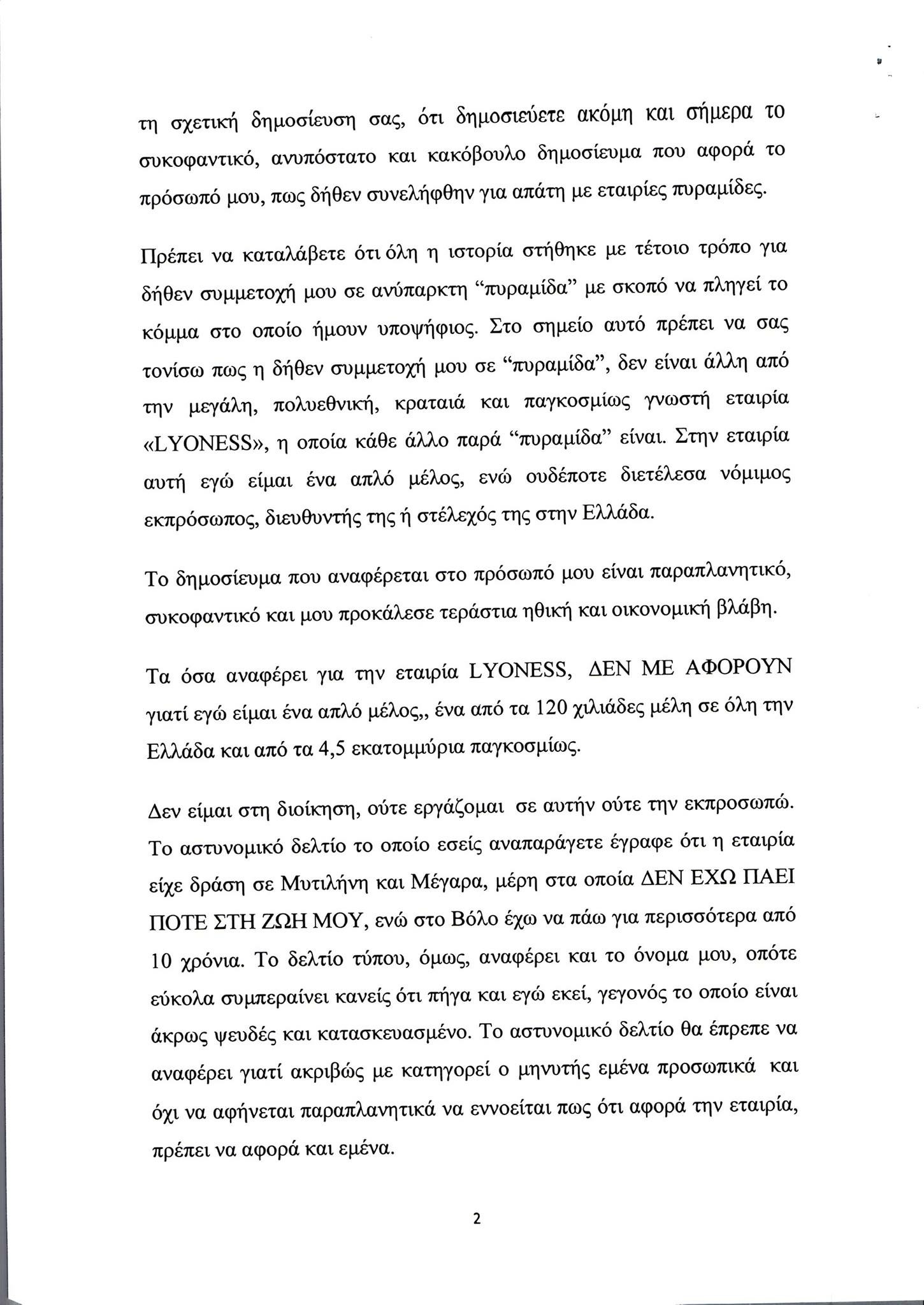 τη σχετική δημοσίευση σας, ότι δημοσιεύετε ακόμη και σήμερα το συκοφαντικό, ανυπόστατο και κακόβουλο δημοσίευμα που αφορά το πρόσωπό μου, πως δήθεν συνελήφθην για απάτη με εταιρίες πυραμίδες.

Πρέπει να καταλάβετε ότι όλη η ιστορία στήθηκε με τέτοιο τρόπο για δήθεν συμμετοχή μου σε ανύπαρκτη "πυραμίδα" με σκοπό να πληγεί το κόμμα στο οποίο ήμουν υποψήφιος. Στο σημείο αυτό πρέπει να σας τονίσω πως η δήθεν συμμετοχή μου σε "πυραμίδα", δεν είναι άλλη από την μεγάλη, πολυεθνική, κραταιά και παγκοσμίως γνωστή εταιρία «LYONESS», η οποία κάθε άλλο παρά "πυραμίδα" είναι. Στην εταιρία αυτή εγώ είμαι ένα απλό μέλος, ενώ ουδέποτε διετέλεσα νόμιμος εκπρόσωπος, διευθυντής της ή στέλεχός της στην Ελλάδα.

Το δημοσίευμα που αναφέρεται στο πρόσωπό μου είναι παραπλανητικό, συκοφαντικό και μου προκάλεσε τεράστια ηθική και οικονομική βλάβη.

Τα όσα αναφέρει για την εταιρία LYONESS, ΔΕΝ ΜΕ ΑΦΟΡΟΥΝ γιατί εγώ είμαι ένα απλό μέλος,, ένα από τα 120 χιλιάδες μέλη σε όλη την Ελλάδα και από τα 4,5 εκατομμύρια παγκοσμίως.

Δεν είμαι στη διοίκηση, ούτε εργάζομαι σε αυτήν ούτε την εκπροσωπώ. Το αστυνομικό δελτίο το οποίο εσείς αναπαράγετε έγραφε ότι η εταιρία είχε δράση σε Μυτιλήνη και Μέγαρα, μέρη στα οποία ΔΕΝ ΕΧΩ ΠΑΕΙ ΠΟΤΕ ΣΤΗ ΖΩΗ ΜΟΥ, ενώ στο Βόλο έχω να πάω για περισσότερα από 10 χρόνια. Το δελτίο τύπου, όμως, αναφέρει και το όνομα μου, οπότε εύκολα συμπεραίνει κανείς ότι πήγα και εγώ εκεί, γεγονός το οποίο είναι άκρως ψευδές και κατασκευασμένο. Το αστυνομικό δελτίο θα έπρεπε να αναφέρει γιατί ακριβώς με κατηγορεί ο μηνυτής εμένα προσωπικά και όχι να αφήνεται παραπλανητικά να εννοείται πως ότι αφορά την εταιρία, πρέπει να αφορά και εμένα.

2